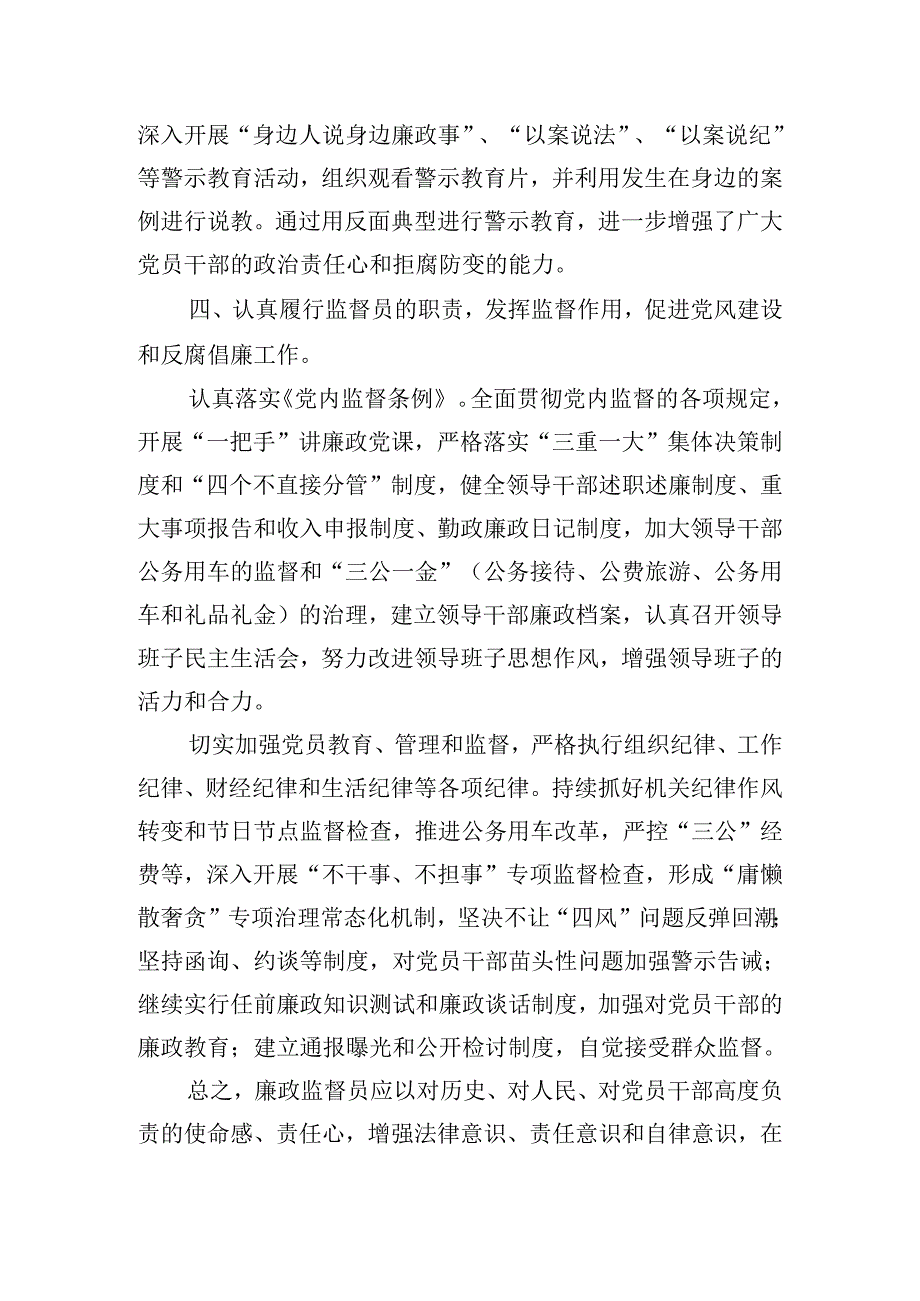 深入开展“身边人说身边廉政事”、“以案说法”、“以案说纪”等警示教育活动，组织观看警示教育片，并利用发生在身边的案例进行说教。通过用反面典型进行警示教育，进一步增强了广大党员干部的政治责任心和拒腐防变的能力。

四、认真履行监督员的职责，发挥监督作用，促进党风建设和反腐倡廉工作。

认真落实《党内监督条例》。全面贯彻党内监督的各项规定，开展“一把手”讲廉政党课，严格落实“三重一大”集体决策制度和“四个不直接分管”制度，健全领导干部述职述廉制度、重大事项报告和收入申报制度、勤政廉政日记制度，加大领导干部公务用车的监督和“三公一金”（公务接待、公费旅游、公务用车和礼品礼金）的治理，建立领导干部廉政档案，认真召开领导班子民主生活会，努力改进领导班子思想作风，增强领导班子的活力和合力。

切实加强党员教育、管理和监督，严格执行组织纪律、工作纪律、财经纪律和生活纪律等各项纪律。持续抓好机关纪律作风转变和节日节点监督检查，推进公务用车改革，严控“三公”经费等，深入开展“不干事、不担事”专项监督检查，形成“庸懒散奢贪”专项治理常态化机制，坚决不让“四风”问题反弹回潮；坚持函询、约谈等制度，对党员干部苗头性问题加强警示告诫；继续实行任前廉政知识测试和廉政谈话制度，加强对党员干部的廉政教育；建立通报曝光和公开检讨制度，自觉接受群众监督。

总之，廉政监督员应以对历史、对人民、对党员干部高度负责的使命感、责任心，增强法律意识、责任意识和自律意识，在